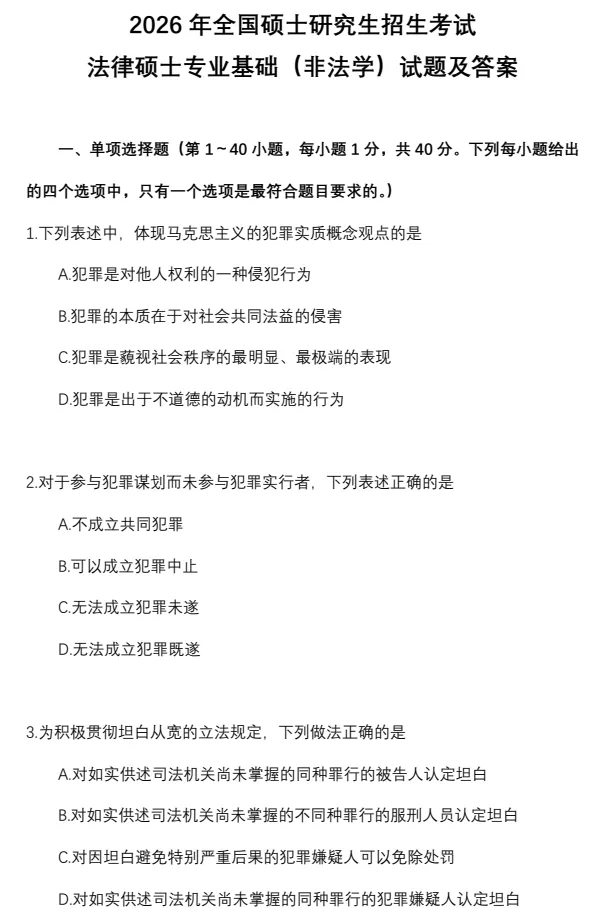 2026 年全国硕士研究生招生考试
法律硕士专业基础（非法学）试题及答案

一、单项选择题（第 1～40 小题，每小题 1 分，共 40 分。下列每小题给出的四个选项中，只有一个选项是最符合题目要求的。）

1.下列表述中，体现马克思主义的犯罪实质概念观点的是

A.犯罪是对他人权利的一种侵犯行为

B.犯罪的本质在于对社会共同法益的侵害

C.犯罪是藐视社会秩序的最明显、最极端的表现

D.犯罪是出于不道德的动机而实施的行为

2.对于参与犯罪谋划而未参与犯罪实行者，下列表述正确的是

A.不成立共同犯罪

B.可以成立犯罪中止

C.无法成立犯罪未遂

D.无法成立犯罪既遂

3.为积极贯彻坦白从宽的立法规定，下列做法正确的是

A.对如实供述司法机关尚未掌握的同种罪行的被告人认定坦白

B.对如实供述司法机关尚未掌握的不同种罪行的服刑人员认定坦白

C.对因坦白避免特别严重后果的犯罪嫌疑人可以免除处罚

D.对如实供述司法机关尚未掌握的同种罪行的犯罪嫌疑人认定坦白